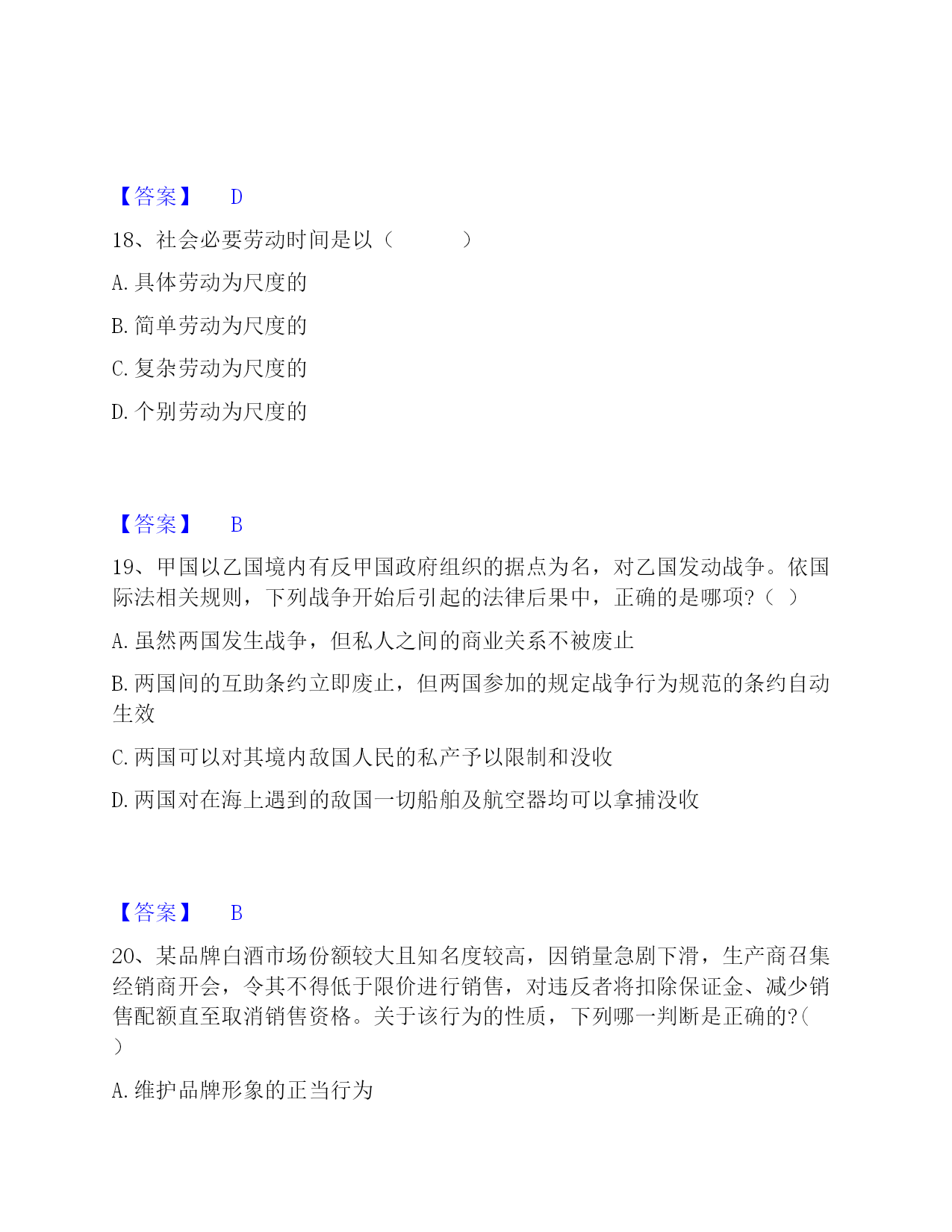 【答案】 D

18、社会必要劳动时间是以（　　　）

A. 具体劳动为尺度的

B. 简单劳动为尺度的

C. 复杂劳动为尺度的

D. 个别劳动为尺度的

【答案】 B

19、甲国以乙国境内有反甲国政府组织的据点为名，对乙国发动战争。依国际法相关规则，下列战争开始后引起的法律后果中，正确的是哪项?（ ）

A. 虽然两国发生战争，但私人之间的商业关系不被废止

B. 两国间的互助条约立即废止，但两国参加的规定战争行为规范的条约自动生效

C. 两国可以对其境内敌国人民的私产予以限制和没收

D. 两国对在海上遇到的敌国一切船舶及航空器均可以拿捕没收

【答案】 B

20、某品牌白酒市场份额较大且知名度较高，因销量急剧下滑，生产商召集经销商开会，令其不得低于限价进行销售，对违反者将扣除保证金、减少销售配额直至取消销售资格。关于该行为的性质，下列哪一判断是正确的?( )

A. 维护品牌形象的正当行为